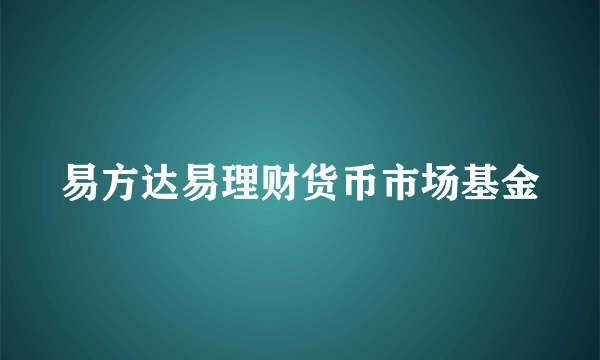 易方达易理财货币市场基金